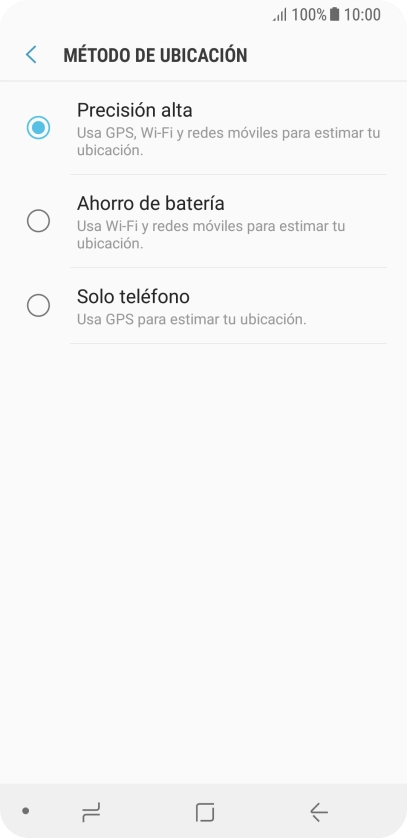 100% 10:00

MÉTODO DE UBICACIÓN

Precisión alta
Usa GPS, Wi-Fi y redes móviles para estimar tu ubicación.

Ahorro de batería
Usa Wi-Fi y redes móviles para estimar tu ubicación.

Solo teléfono
Usa GPS para estimar tu ubicación.